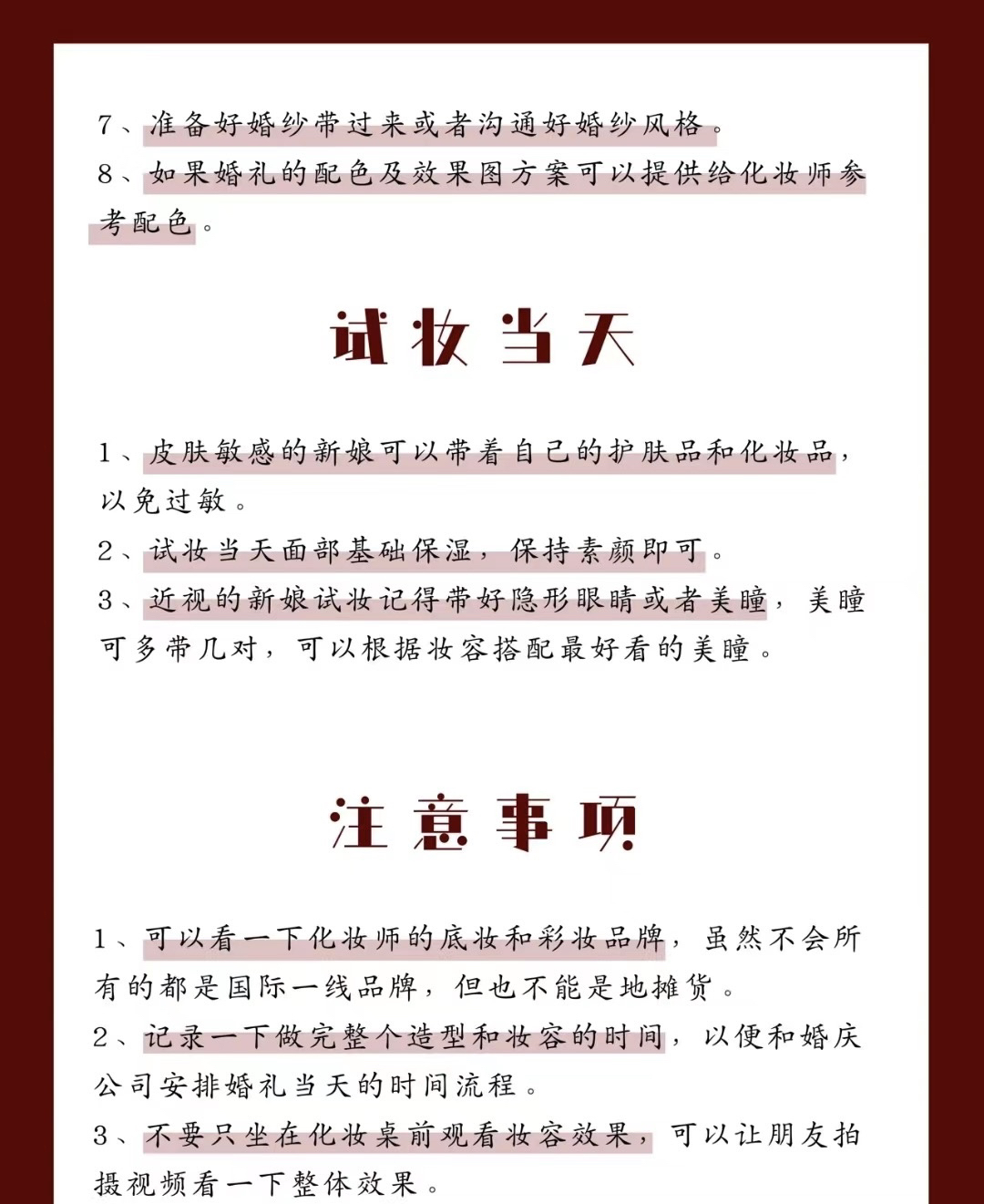 7、准备好婚纱带过来或者沟通好婚纱风格。
8、如果婚礼的配色及效果图方案可以提供给化妆师参考配色。

试妆当天

1、皮肤敏感的新娘可以带着自己的护肤品和化妆品，以免过敏。
2、试妆当天面部基础保湿，保持素颜即可。
3、近视的新娘试妆记得带好隐形眼睛或者美瞳，美瞳可多带几对，可以根据妆容搭配最好看的美瞳。

注意事项

1、可以看一下化妆师的底妆和彩妆品牌，虽然不会所有的都是国际一线品牌，但也不能是地摊货。
2、记录一下做完整个造型和妆容的时间，以便和婚庆公司安排婚礼当天的时间流程。
3、不要只坐在化妆桌前观看妆容效果，可以让朋友拍摄视频看一下整体效果。